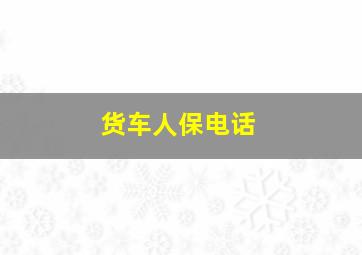 货车人保电话